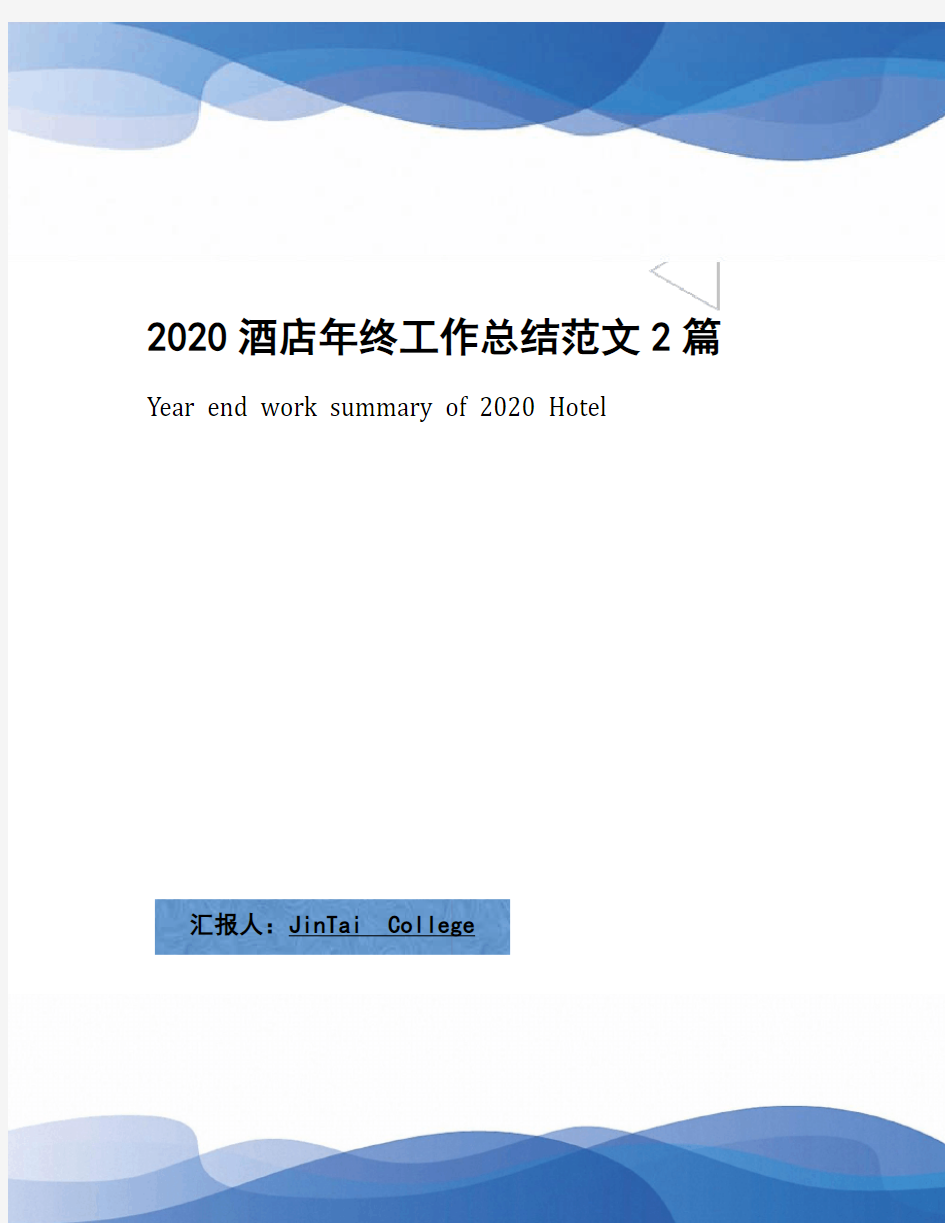 2020 酒店年终工作总结范文 2 篇

Year end work summary of 2020 Hotel

汇报人：JinTai College